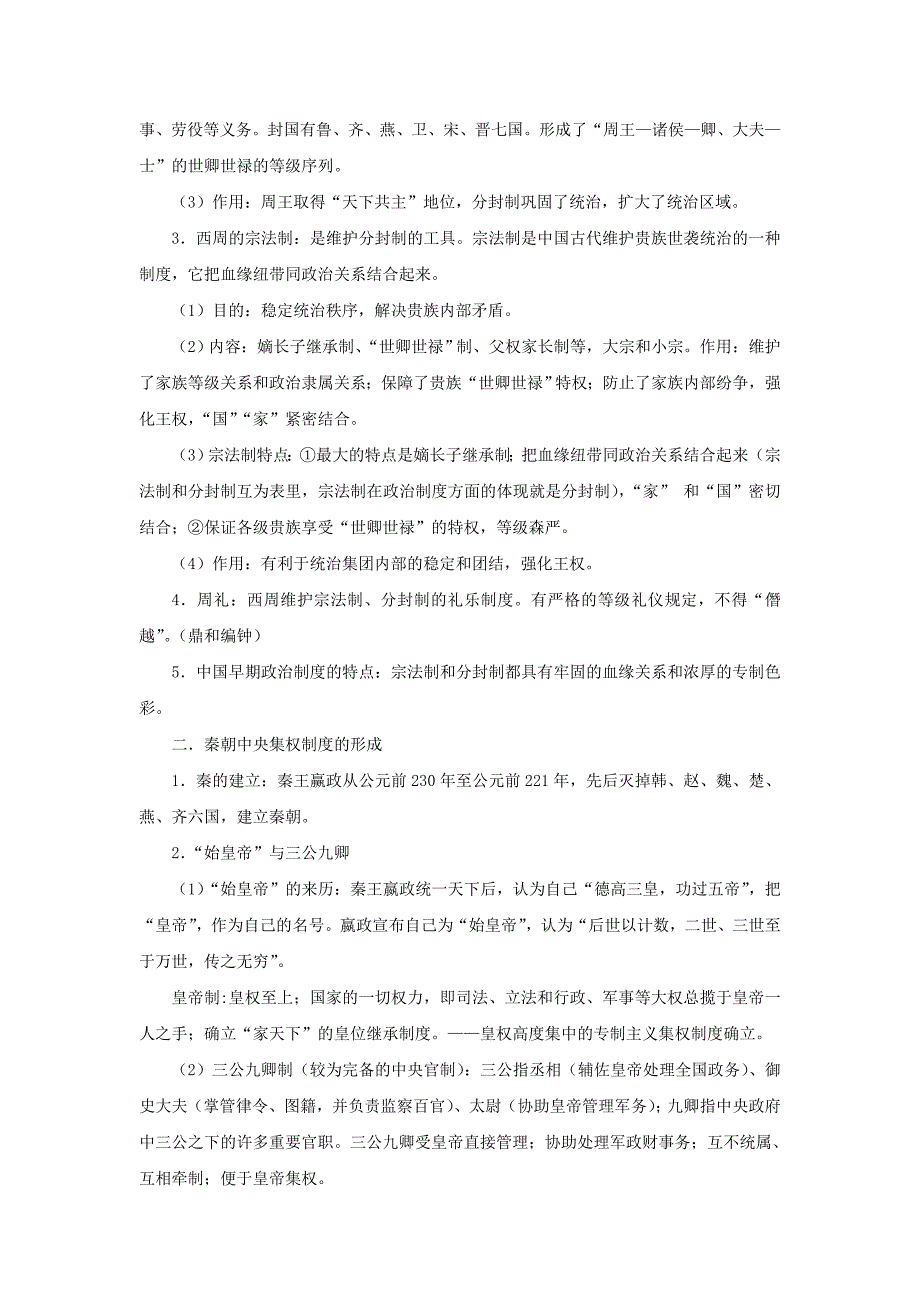 事、劳役等义务。封国有鲁、齐、燕、卫、宋、晋七国。形成了“周王—诸侯—卿、大夫—士”的世卿世禄的等级序列。

（3）作用：周王取得“天下共主”地位，分封制巩固了统治，扩大了统治区域。

3．西周的宗法制：是维护分封制的工具。宗法制是中国古代维护贵族世袭统治的一种制度，它把血缘纽带同政治关系结合起来。

（1）目的：稳定统治秩序，解决贵族内部矛盾。

（2）内容：嫡长子继承制、“世卿世禄”制、父权家长制等，大宗和小宗。作用：维护了家族等级关系和政治隶属关系；保障了贵族“世卿世禄”特权；防止了家族内部纷争，强化王权，“国”“家”紧密结合。

（3）宗法制特点：①最大的特点是嫡长子继承制；把血缘纽带同政治关系结合起来（宗法制和分封制互为表里，宗法制在政治制度方面的体现就是分封制），“家” 和“国”密切结合；②保证各级贵族享受“世卿世禄”的特权，等级森严。

（4）作用：有利于统治集团内部的稳定和团结，强化王权。

4．周礼：西周维护宗法制、分封制的礼乐制度。有严格的等级礼仪规定，不得“僭越”。（鼎和编钟）

5．中国早期政治制度的特点：宗法制和分封制都具有牢固的血缘关系和浓厚的专制色彩。

二．秦朝中央集权制度的形成

1．秦的建立：秦王嬴政从公元前 230 年至公元前 221 年，先后灭掉韩、赵、魏、楚、燕、齐六国，建立秦朝。

2．“始皇帝”与三公九卿

（1）“始皇帝”的来历：秦王嬴政统一天下后，认为自己“德高三皇，功过五帝”，把“皇帝”，作为自己的名号。嬴政宣布自己为“始皇帝”，认为“后世以计数，二世、三世至于万世，传之无穷”。

皇帝制：皇权至上；国家的一切权力，即司法、立法和行政、军事等大权总揽于皇帝一人之手；确立“家天下”的皇位继承制度。——皇权高度集中的专制主义集权制度确立。

（2）三公九卿制（较为完备的中央官制）：三公指丞相（辅佐皇帝处理全国政务）、御史大夫（掌管律令、图籍，并负责监察百官）、太尉（协助皇帝管理军务）；九卿指中央政府中三公之下的许多重要官职。三公九卿受皇帝直接管理；协助处理军政财事务；互不统属、互相牵制；便于皇帝集权。